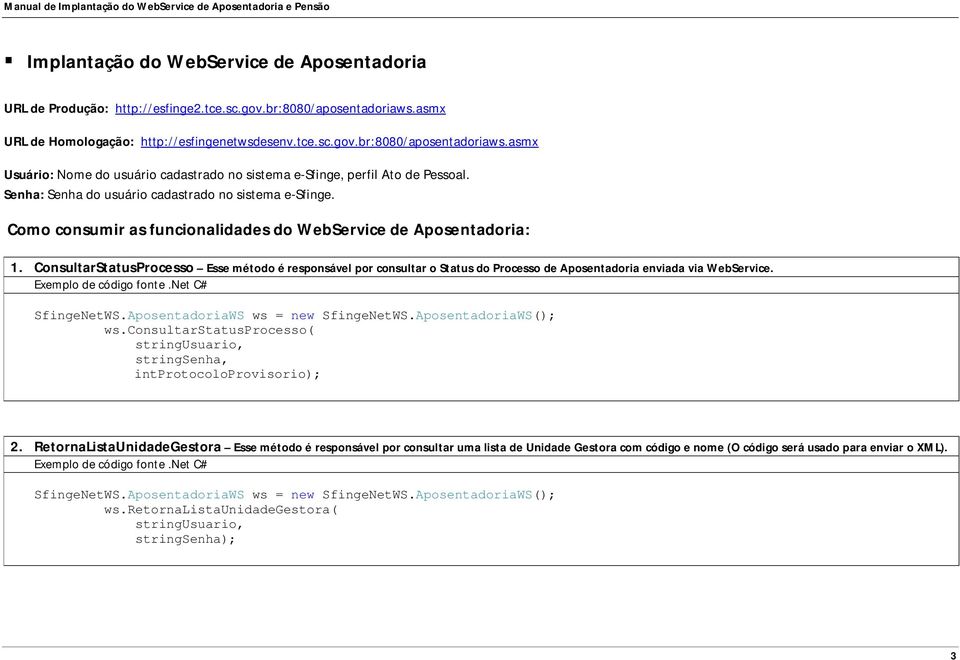 Manual de Implantação do WebService de Aposentadoria e Pensão

▪ Implantação do WebService de Aposentadoria

URL de Produção: http://esfinge2.tce.sc.gov.br:8080/aposentadoriaws.asmx

URL de Homologação: http://esfingenetwsdesenv.tce.sc.gov.br:8080/aposentadoriaws.asmx

Usuário: Nome do usuário cadastrado no sistema e-Sfinge, perfil Ato de Pessoal.
Senha: Senha do usuário cadastrado no sistema e-Sfinge.

Como consumir as funcionalidades do WebService de Aposentadoria:

1. ConsultarStatusProcesso – Esse método é responsável por consultar o Status do Processo de Aposentadoria enviada via WebService.
Exemplo de código fonte .Net C#

SfingeNetWS.AposentadoriaWS ws = new SfingeNetWS.AposentadoriaWS();
ws.ConsultarStatusProcesso(
stringUsuario,
stringSenha,
intProtocoloProvisorio);

2. RetornaListaUnidadeGestora – Esse método é responsável por consultar uma lista de Unidade Gestora com código e nome (O código será usado para enviar o XML).
Exemplo de código fonte .Net C#

SfingeNetWS.AposentadoriaWS ws = new SfingeNetWS.AposentadoriaWS();
ws.RetornaListaUnidadeGestora(
stringUsuario,
stringSenha);

3